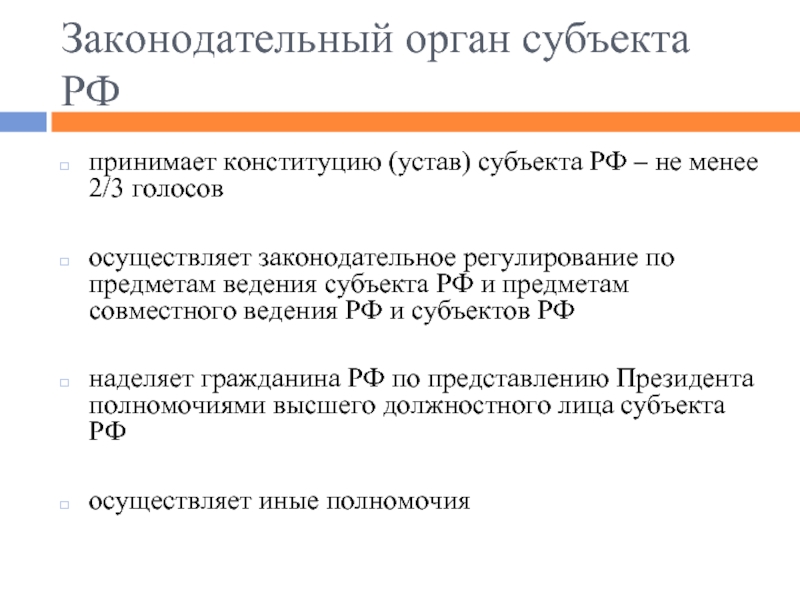 Законодательный орган субъекта РФ

принимает конституцию (устав) субъекта РФ – не менее 2/3 голосов

осуществляет законодательное регулирование по предметам ведения субъекта РФ и предметам совместного ведения РФ и субъектов РФ

наделяет гражданина РФ по представлению Президента полномочиями высшего должностного лица субъекта РФ

осуществляет иные полномочия